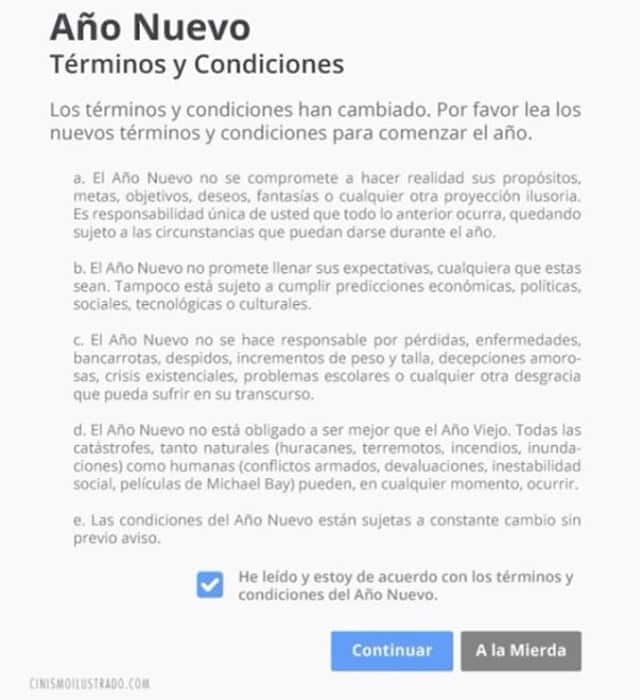 Año Nuevo
Términos y Condiciones

Los términos y condiciones han cambiado. Por favor lea los nuevos términos y condiciones para comenzar el año.

a. El Año Nuevo no se compromete a hacer realidad sus propósitos, metas, objetivos, deseos, fantasías o cualquier otra proyección ilusoria. Es responsabilidad única de usted que todo lo anterior ocurra, quedando sujeto a las circunstancias que puedan darse durante el año.

b. El Año Nuevo no promete llenar sus expectativas, cualquiera que estas sean. Tampoco está sujeto a cumplir predicciones económicas, políticas, sociales, tecnológicas o culturales.

c. El Año Nuevo no se hace responsable por pérdidas, enfermedades, bancarrotas, despidos, incrementos de peso y talla, decepciones amorosas, crisis existenciales, problemas escolares o cualquier otra desgracia que pueda sufrir en su transcurso.

d. El Año Nuevo no está obligado a ser mejor que el Año Viejo. Todas las catástrofes, tanto naturales (huracanes, terremotos, incendios, inundaciones) como humanas (conflictos armados, devaluaciones, inestabilidad social, películas de Michael Bay) pueden, en cualquier momento, ocurrir.

e. Las condiciones del Año Nuevo están sujetas a constante cambio sin previo aviso.

He leído y estoy de acuerdo con los términos y condiciones del Año Nuevo.

Continuar
A la Mierda

CINISMOILUSTRADO.COM